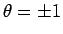 $\theta = \pm 1$